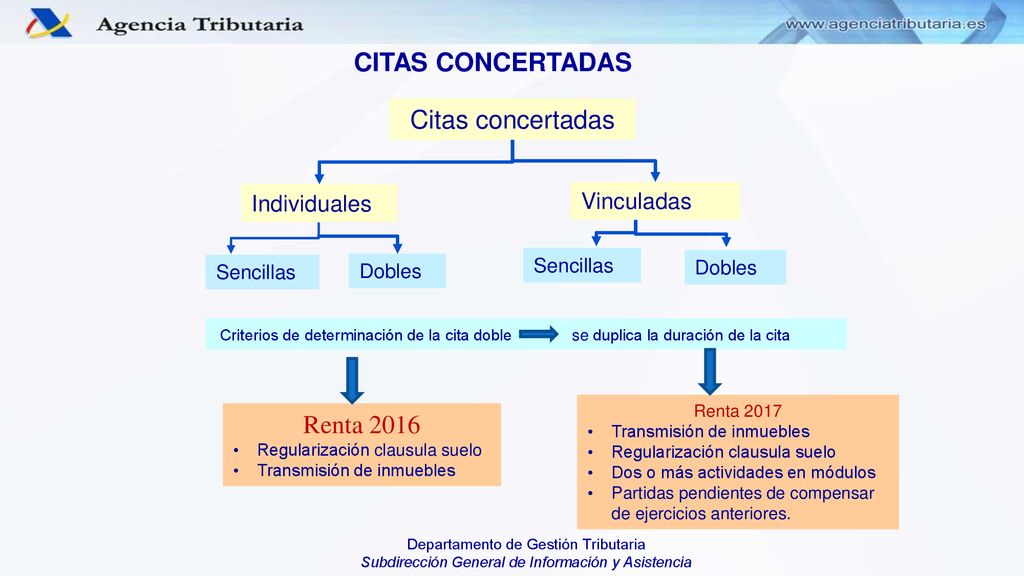 Agencia Tributaria

www.agenciatributaria.es

CITAS CONCERTADAS

Citas concertadas

Individuales

Vinculadas

Sencillas

Dobles

Sencillas

Dobles

Criterios de determinación de la cita doble se duplica la duración de la cita

Renta 2016
• Regularización clausula suelo
• Transmisión de inmuebles

Renta 2017
• Transmisión de inmuebles
• Regularización clausula suelo
• Dos o más actividades en módulos
• Partidas pendientes de compensar de ejercicios anteriores.

Departamento de Gestión Tributaria
Subdirección General de Información y Asistencia